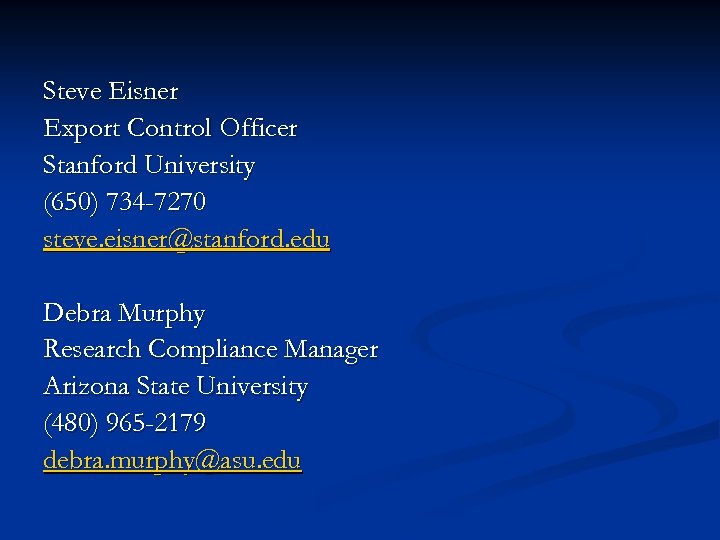 Steve Eisner
Export Control Officer
Stanford University
(650) 734-7270
steve.eisner@stanford.edu

Debra Murphy
Research Compliance Manager
Arizona State University
(480) 965-2179
debra.murphy@asu.edu